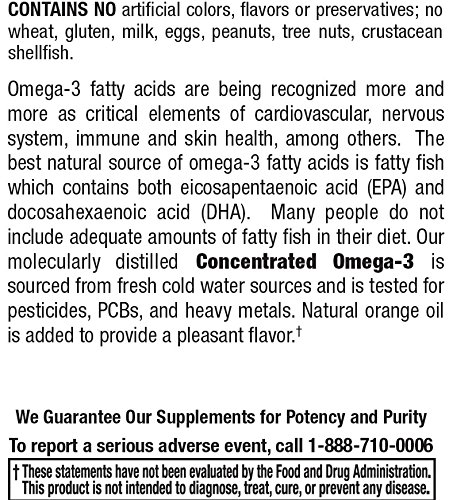 CONTAINS NO artificial colors, flavors or preservatives; no wheat, gluten, milk, eggs, peanuts, tree nuts, crustacean shellfish.

Omega-3 fatty acids are being recognized more and more as critical elements of cardiovascular, nervous system, immune and skin health, among others. The best natural source of omega-3 fatty acids is fatty fish which contains both eicosapentaenoic acid (EPA) and docosahexaenoic acid (DHA). Many people do not include adequate amounts of fatty fish in their diet. Our molecularly distilled Concentrated Omega-3 is sourced from fresh cold water sources and is tested for pesticides, PCBs, and heavy metals. Natural orange oil is added to provide a pleasant flavor.†

We Guarantee Our Supplements for Potency and Purity

To report a serious adverse event, call 1-888-710-0006

† These statements have not been evaluated by the Food and Drug Administration. This product is not intended to diagnose, treat, cure, or prevent any disease.